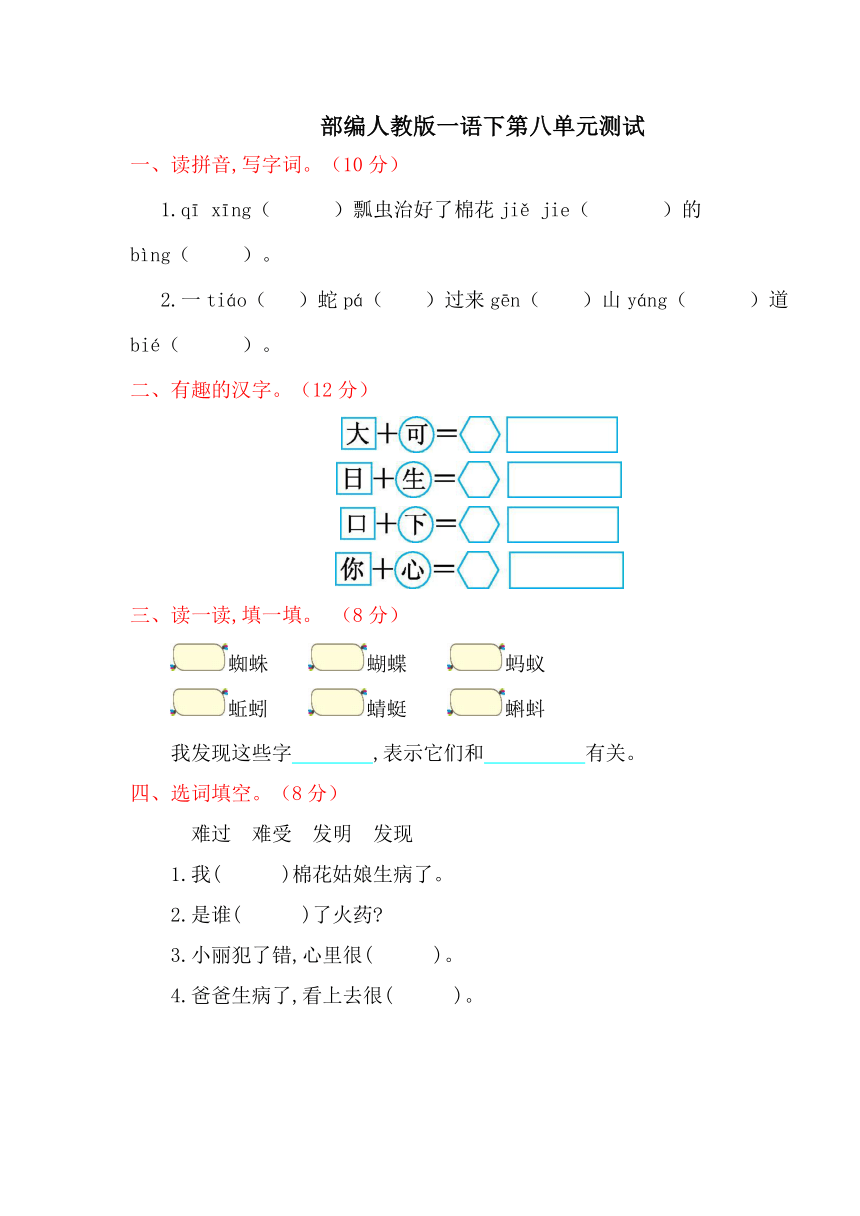 部编人教版一语下第八单元测试

一、读拼音,写字词。（10 分）

1.qī xīng（　　）瓢虫治好了棉花 jiě jie（　　）的 bìng（　　）。

2.一 tiáo（　）蛇 pá（　）过来 gēn（　）山 yáng（　　）道 bié（　　）。

二、有趣的汉字。（12 分）

大＋可＝

日＋生＝

口＋下＝

你＋心＝

三、读一读,填一填。（8 分）

蜘蛛　蝴蝶　蚂蚁

蚯蚓　蜻蜓　蝌蚪

我发现这些字________,表示它们和__________有关。

四、选词填空。（8 分）

难过　难受　发明　发现

1.我(　　)棉花姑娘生病了。

2.是谁(　　)了火药?

3.小丽犯了错,心里很(　　)。

4.爸爸生病了,看上去很(　　)。